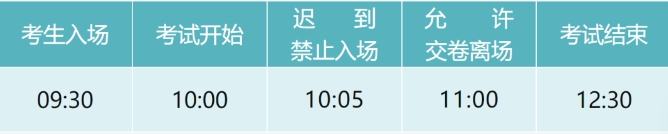 | 考生入场 | 考试开始 | 迟到禁止入场 | 允许交卷离场 | 考试结束 |
|---|---|---|---|---|
| 09:30 | 10:00 | 10:05 | 11:00 | 12:30 |